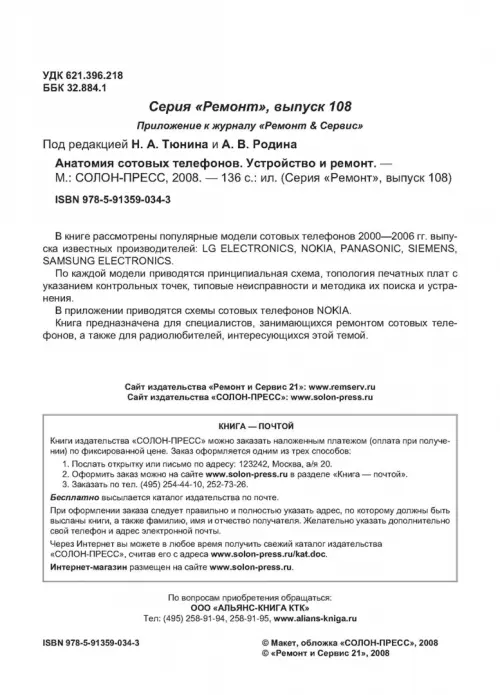 УДК 621.396.218
ББК 32.884.1

Серия «Ремонт», выпуск 108

Приложение к журналу «Ремонт & Сервис»

Под редакцией Н. А. Тюнина и А. В. Родина

Анатомия сотовых телефонов. Устройство и ремонт. — М.: СОЛОН-ПРЕСС, 2008. — 136 с.: ил. (Серия «Ремонт», выпуск 108)

ISBN 978-5-91359-034-3

В книге рассмотрены популярные модели сотовых телефонов 2000—2006 гг. выпуска известных производителей: LG ELECTRONICS, NOKIA, PANASONIC, SIEMENS, SAMSUNG ELECTRONICS.

По каждой модели приводятся принципиальная схема, топология печатных плат с указанием контрольных точек, типовые неисправности и методика их поиска и устранения.

В приложении приводятся схемы сотовых телефонов NOKIA.

Книга предназначена для специалистов, занимающихся ремонтом сотовых телефонов, а также для радиолюбителей, интересующихся этой темой.

Сайт издательства «Ремонт и Сервис 21»: www.remserv.ru
Сайт издательства «СОЛОН-ПРЕСС»: www.solon-press.ru

КНИГА — ПОЧТОЙ

Книги издательства «СОЛОН-ПРЕСС» можно заказать наложенным платежом (оплата при получении) по фиксированной цене. Заказ оформляется одним из трех способов:

1. Послать открытку или письмо по адресу: 123242, Москва, а/я 20.
2. Оформить заказ можно на сайте www.solon-press.ru в разделе «Книга — почтой».
3. Заказать по тел. (495) 254-44-10, 252-73-26.

Бесплатно высылается каталог издательства по почте.

При оформлении заказа следует правильно и полностью указать адрес, по которому должны быть высланы книги, а также фамилию, имя и отчество получателя. Желательно указать дополнительно свой телефон и адрес электронной почты.

Через Интернет вы можете в любое время получить свежий каталог издательства «СОЛОН-ПРЕСС», считав его с адреса www.solon-press.ru/kat.doc.

Интернет-магазин размещен на сайте www.solon-press.ru.

По вопросам приобретения обращаться:
ООО «АЛЬЯНС-КНИГА КТК»
Тел: (495) 258-91-94, 258-91-95, www.alians-kniga.ru

ISBN 978-5-91359-034-3

© Макет, обложка «СОЛОН-ПРЕСС», 2008
© «Ремонт и Сервис 21», 2008